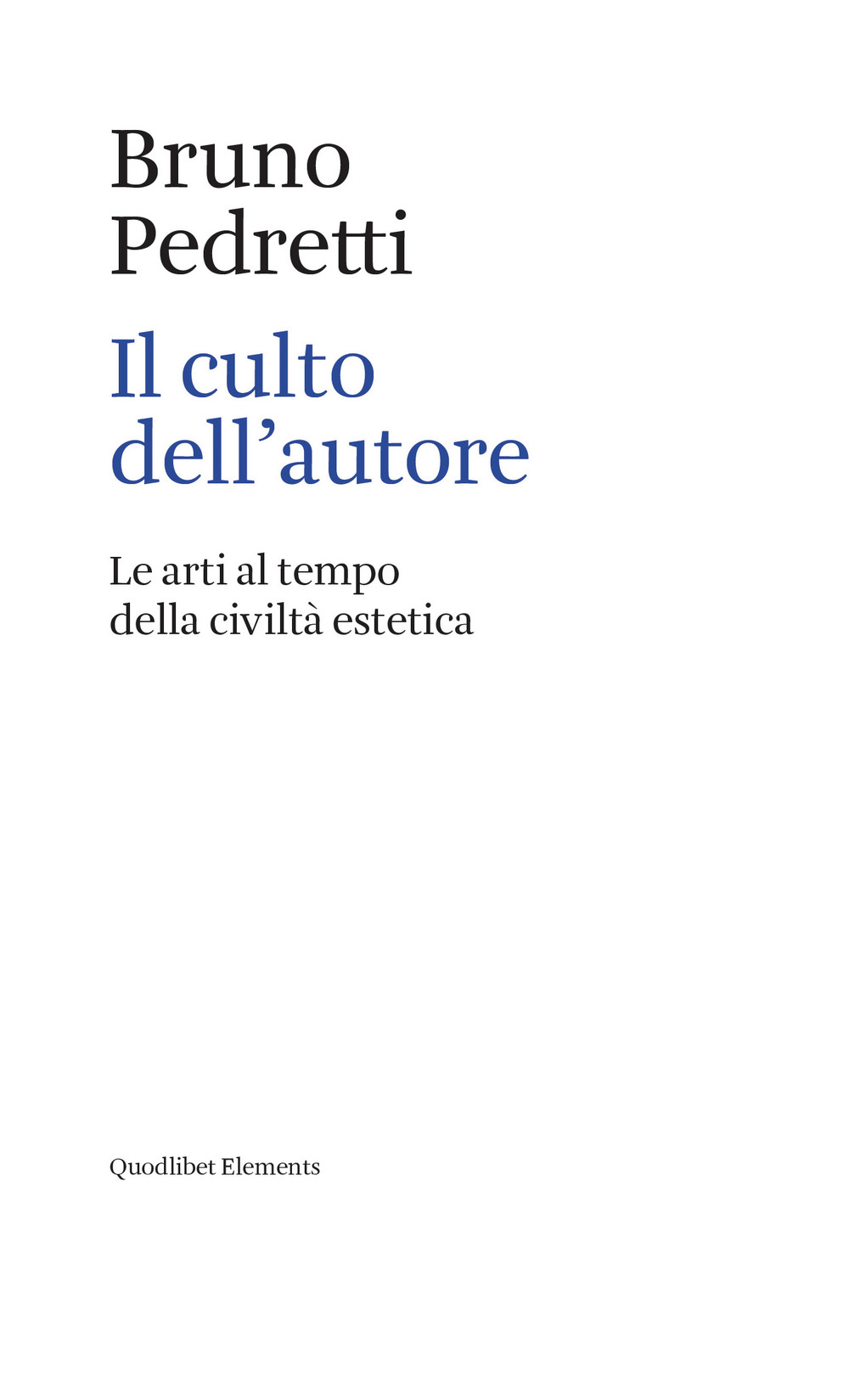 Bruno Pedretti

Il culto dell’autore

Le arti al tempo della civiltà estetica

Quodlibet Elements